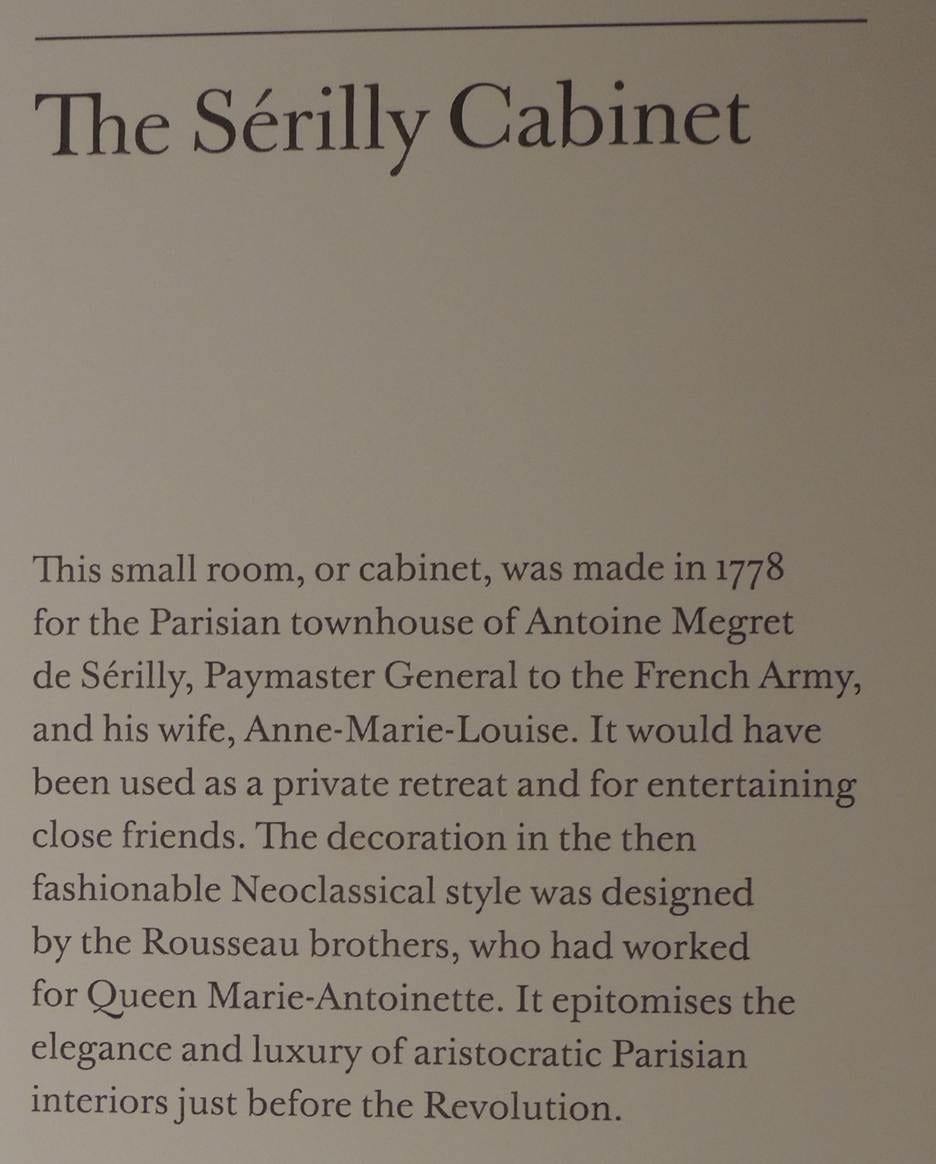 The Sérilly Cabinet

This small room, or cabinet, was made in 1778 for the Parisian townhouse of Antoine Megret de Sérilly, Paymaster General to the French Army, and his wife, Anne-Marie-Louise. It would have been used as a private retreat and for entertaining close friends. The decoration in the then fashionable Neoclassical style was designed by the Rousseau brothers, who had worked for Queen Marie-Antoinette. It epitomises the elegance and luxury of aristocratic Parisian interiors just before the Revolution.